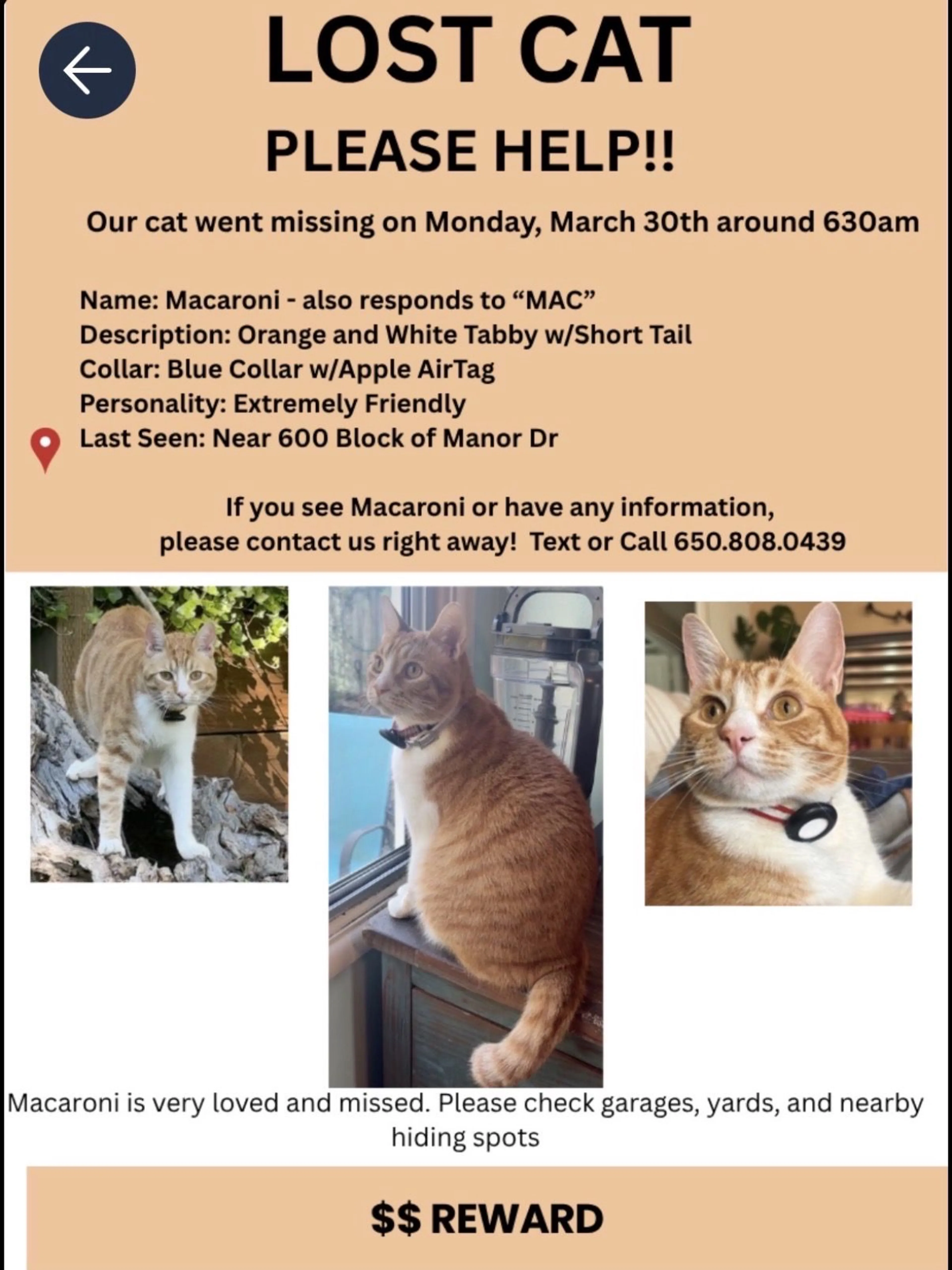 LOST CAT

PLEASE HELP!!

Our cat went missing on Monday, March 30th around 630am

Name: Macaroni - also responds to “MAC”
Description: Orange and White Tabby w/Short Tail
Collar: Blue Collar w/Apple AirTag
Personality: Extremely Friendly
Last Seen: Near 600 Block of Manor Dr

If you see Macaroni or have any information, please contact us right away! Text or Call 650.808.0439

Macaroni is very loved and missed. Please check garages, yards, and nearby hiding spots

$$ REWARD